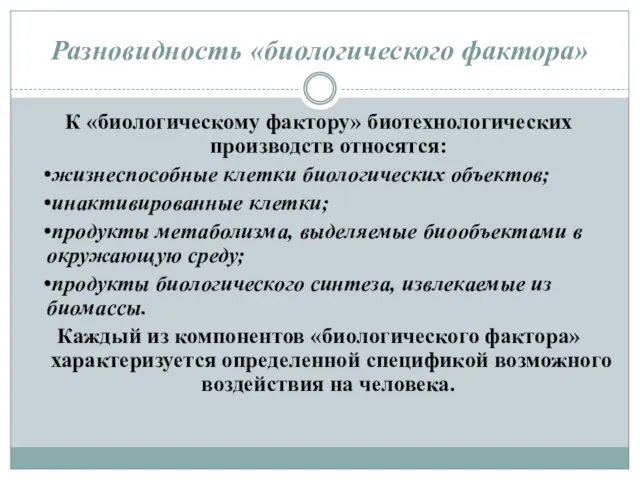 Разновидность «биологического фактора»

К «биологическому фактору» биотехнологических производств относятся:

•жизнеспособные клетки биологических объектов;

•инактивированные клетки;

•продукты метаболизма, выделяемые биообъектами в окружающую среду;

•продукты биологического синтеза, извлекаемые из биомассы.

Каждый из компонентов «биологического фактора» характеризуется определенной спецификой возможного воздействия на человека.